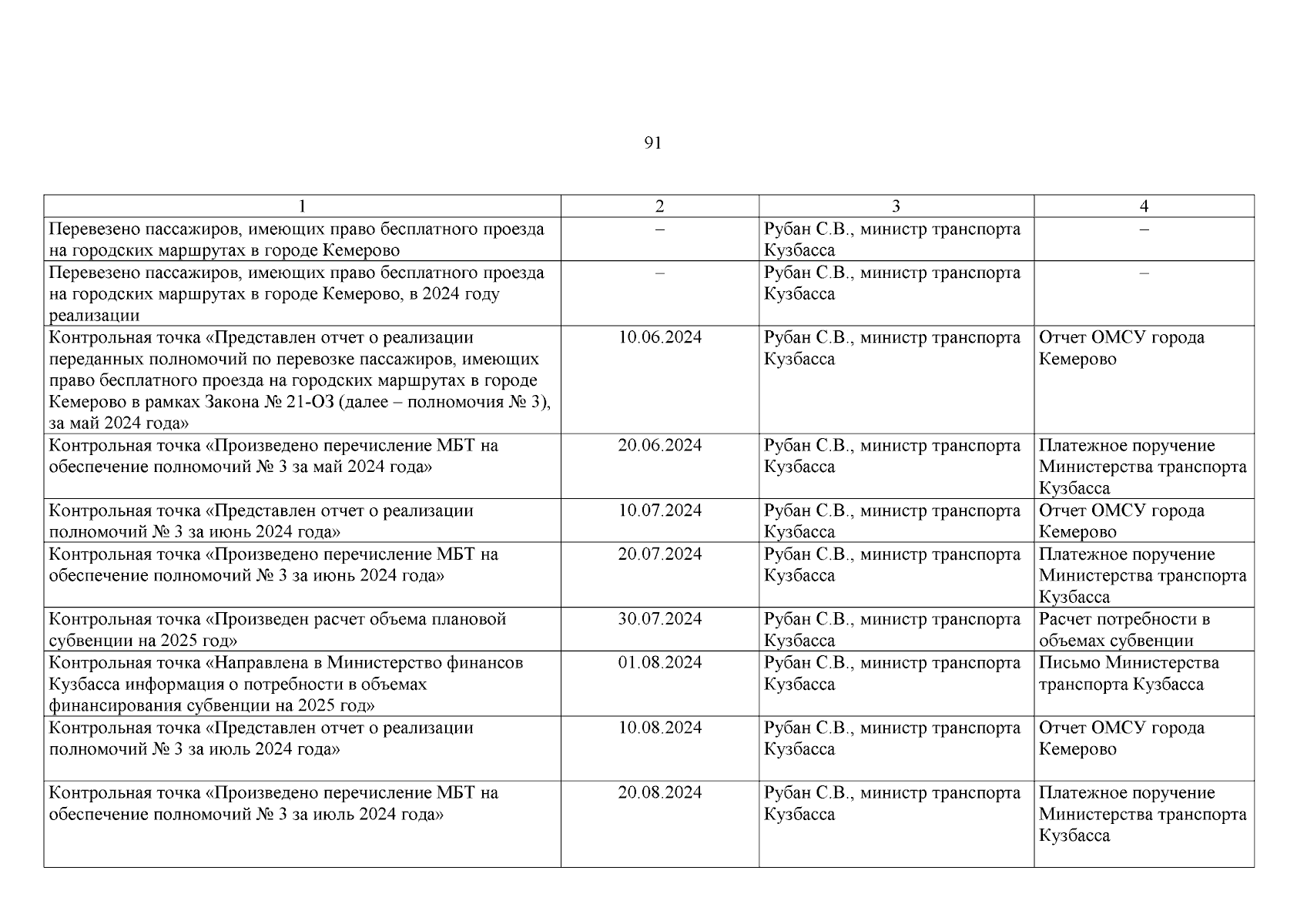 91

| 1 | 2 | 3 | 4 |
|---|---|---|---|
| Перевезено пассажиров, имеющих право бесплатного проезда на городских маршрутах в городе Кемерово | – | Рубан С.В., министр транспорта Кузбасса | – |
| Перевезено пассажиров, имеющих право бесплатного проезда на городских маршрутах в городе Кемерово, в 2024 году реализации | – | Рубан С.В., министр транспорта Кузбасса | – |
| Контрольная точка «Представлен отчет о реализации переданных полномочий по перевозке пассажиров, имеющих право бесплатного проезда на городских маршрутах в городе Кемерово в рамках Закона № 21-ОЗ (далее – полномочия № 3), за май 2024 года» | 10.06.2024 | Рубан С.В., министр транспорта Кузбасса | Отчет ОМСУ города Кемерово |
| Контрольная точка «Произведено перечисление МБТ на обеспечение полномочий № 3 за май 2024 года» | 20.06.2024 | Рубан С.В., министр транспорта Кузбасса | Платежное поручение Министерства транспорта Кузбасса |
| Контрольная точка «Представлен отчет о реализации полномочий № 3 за июнь 2024 года» | 10.07.2024 | Рубан С.В., министр транспорта Кузбасса | Отчет ОМСУ города Кемерово |
| Контрольная точка «Произведено перечисление МБТ на обеспечение полномочий № 3 за июнь 2024 года» | 20.07.2024 | Рубан С.В., министр транспорта Кузбасса | Платежное поручение Министерства транспорта Кузбасса |
| Контрольная точка «Произведен расчет объема плановой субвенции на 2025 год» | 30.07.2024 | Рубан С.В., министр транспорта Кузбасса | Расчет потребности в объемах субвенции |
| Контрольная точка «Направлена в Министерство финансов Кузбасса информация о потребности в объемах финансирования субвенции на 2025 год» | 01.08.2024 | Рубан С.В., министр транспорта Кузбасса | Письмо Министерства транспорта Кузбасса |
| Контрольная точка «Представлен отчет о реализации полномочий № 3 за июль 2024 года» | 10.08.2024 | Рубан С.В., министр транспорта Кузбасса | Отчет ОМСУ города Кемерово |
| Контрольная точка «Произведено перечисление МБТ на обеспечение полномочий № 3 за июль 2024 года» | 20.08.2024 | Рубан С.В., министр транспорта Кузбасса | Платежное поручение Министерства транспорта Кузбасса |